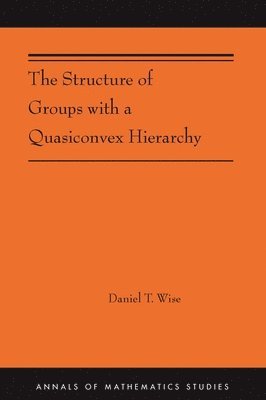 The Structure of Groups with a Quasiconvex Hierarchy

Daniel T. Wise

ANNALS OF MATHEMATICS STUDIES